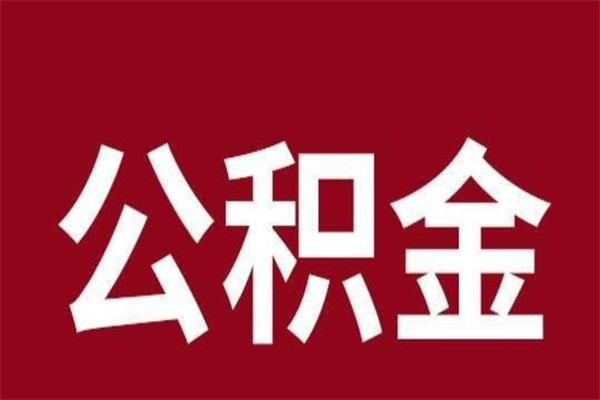 公积金